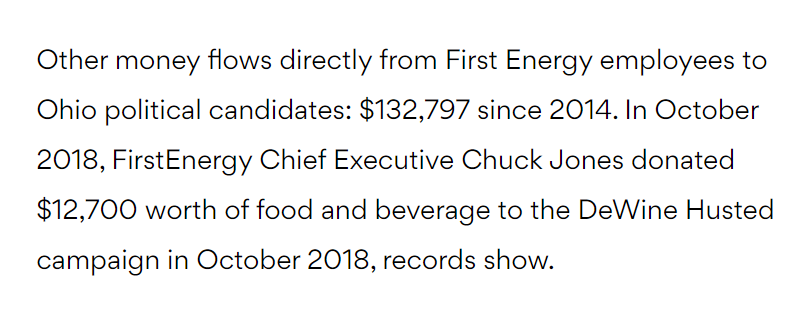 Other money flows directly from First Energy employees to Ohio political candidates: \$132,797 since 2014. In October 2018, FirstEnergy Chief Executive Chuck Jones donated \$12,700 worth of food and beverage to the DeWine Husted campaign in October 2018, records show.